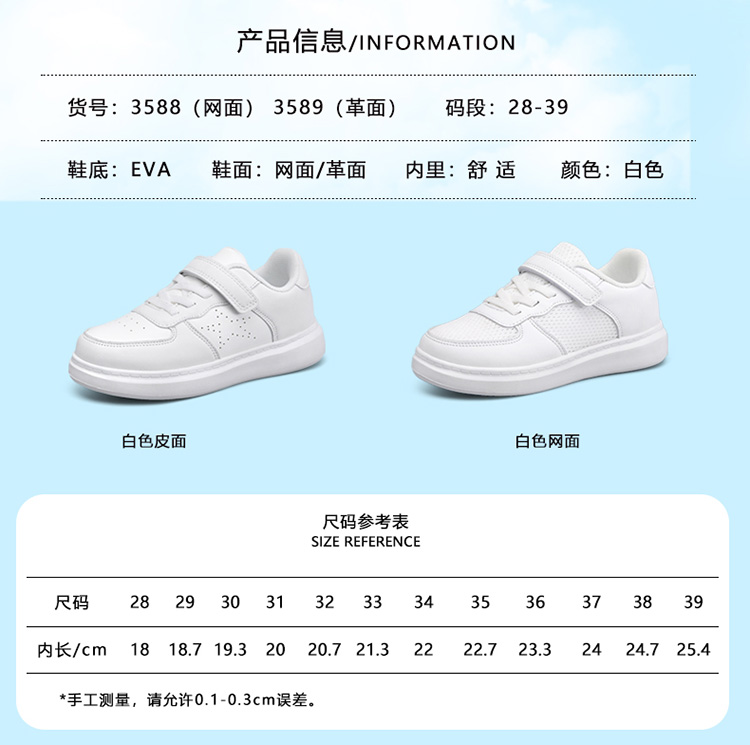 产品信息/INFORMATION

货号：3588（网面） 3589（革面） 码段：28-39

鞋底：EVA 鞋面：网面/革面 内里：舒 适 颜色：白色

白色皮面

白色网面

尺码参考表
SIZE REFERENCE

| 尺码 | 28 | 29 | 30 | 31 | 32 | 33 | 34 | 35 | 36 | 37 | 38 | 39 |
|---|---|---|---|---|---|---|---|---|---|---|---|---|
| 内长/cm | 18 | 18.7 | 19.3 | 20 | 20.7 | 21.3 | 22 | 22.7 | 23.3 | 24 | 24.7 | 25.4 |

*手工测量，请允许0.1-0.3cm误差。